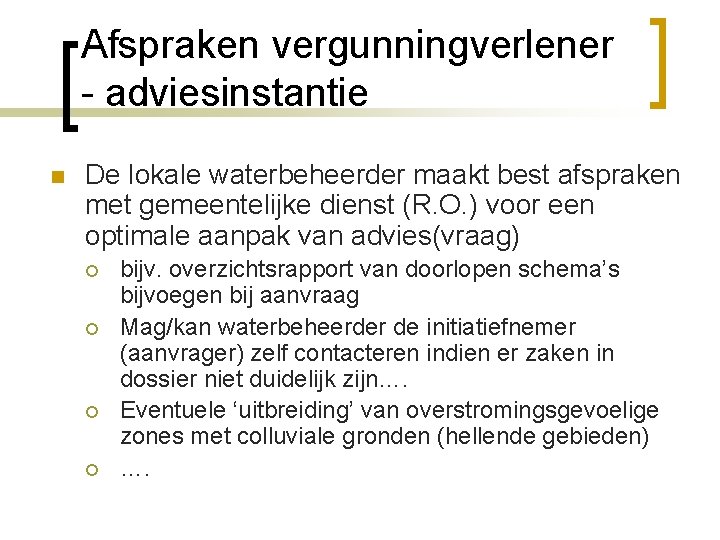 Afspraken vergunningverlener - adviesinstantie

De lokale waterbeheerder maakt best afspraken met gemeentelijke dienst (R.O.) voor een optimale aanpak van advies(vraag)

bijv. overzichtsrapport van doorlopen schema's bijvoegen bij aanvraag

Mag/kan waterbeheerder de initiatiefnemer (aanvrager) zelf contacteren indien er zaken in dossier niet duidelijk zijn….

Eventuele 'uitbreiding' van overstromingsgevoelige zones met colluviale gronden (hellende gebieden)

….